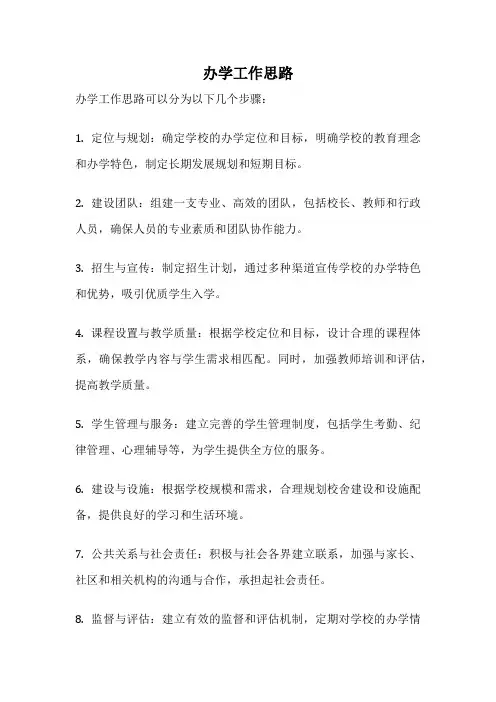 办学工作思路

办学工作思路可以分为以下几个步骤：

1. 定位与规划：确定学校的办学定位和目标，明确学校的教育理念和办学特色，制定长期发展规划和短期目标。

2. 建设团队：组建一支专业、高效的团队，包括校长、教师和行政人员，确保人员的专业素质和团队协作能力。

3. 招生与宣传：制定招生计划，通过多种渠道宣传学校的办学特色和优势，吸引优质学生入学。

4. 课程设置与教学质量：根据学校定位和目标，设计合理的课程体系，确保教学内容与学生需求相匹配。同时，加强教师培训和评估，提高教学质量。

5. 学生管理与服务：建立完善的学生管理制度，包括学生考勤、纪律管理、心理辅导等，为学生提供全方位的服务。

6. 建设与设施：根据学校规模和需求，合理规划校舍建设和设施配备，提供良好的学习和生活环境。

7. 公共关系与社会责任：积极与社会各界建立联系，加强与家长、社区和相关机构的沟通与合作，承担起社会责任。

8. 监督与评估：建立有效的监督和评估机制，定期对学校的办学情